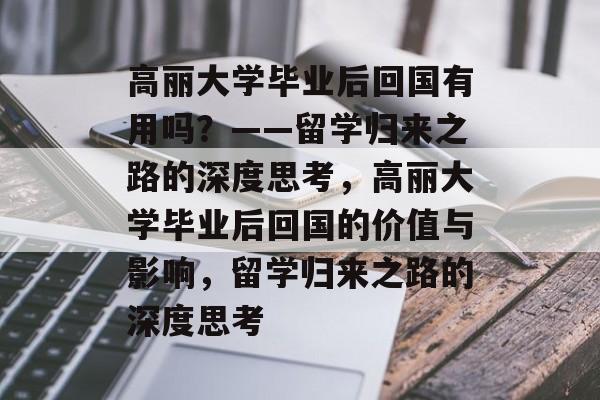 高丽大学毕业后回国有用吗？——留学归来之路的深度思考，高丽大学毕业后回国的价值与影响，留学归来之路的深度思考